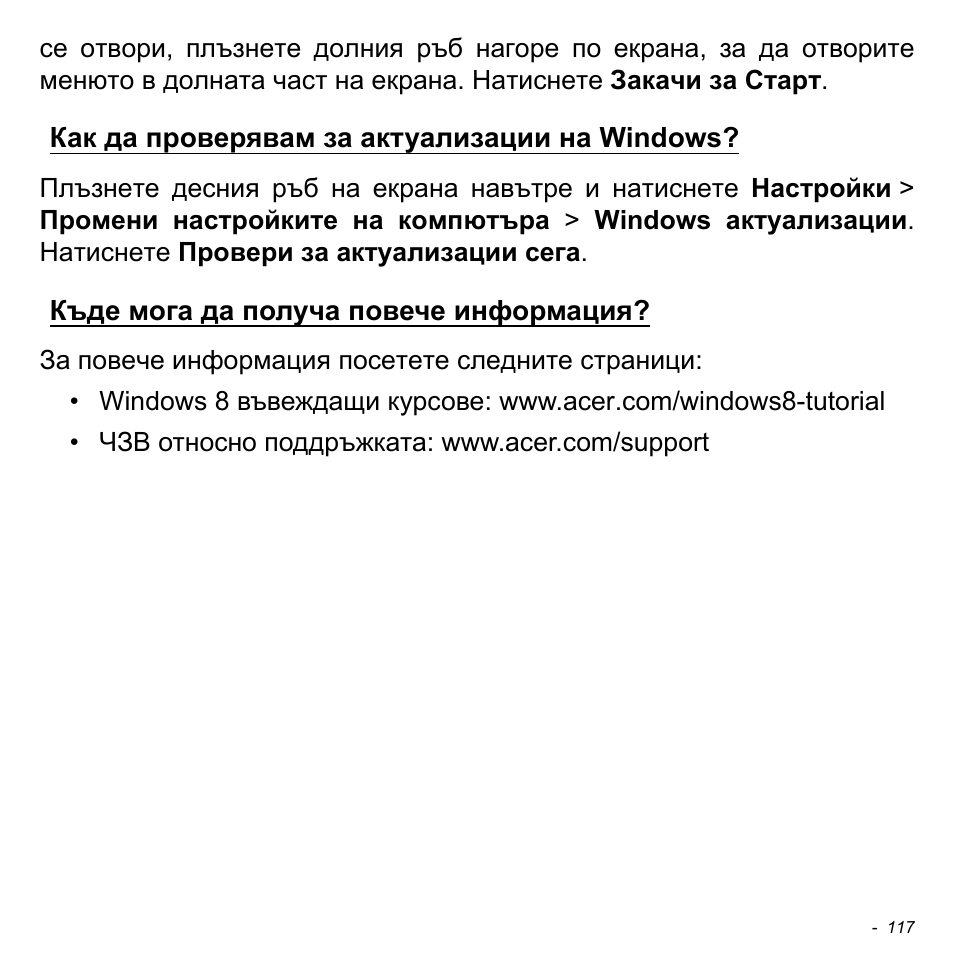 се отвори, плъзнете долния ръб нагоре по екрана, за да отворите менюто в долната част на екрана. Натиснете Закачи за Старт.

Как да проверявам за актуализации на Windows?

Плъзнете десния ръб на екрана навътре и натиснете Настройки > Промени настройките на компютъра > Windows актуализации. Натиснете Провери за актуализации сега.

Къде мога да получа повече информация?

За повече информация посетете следните страници:

• Windows 8 въвеждащи курсове: www.acer.com/windows8-tutorial
• ЧЗВ относно поддръжката: www.acer.com/support

- 117